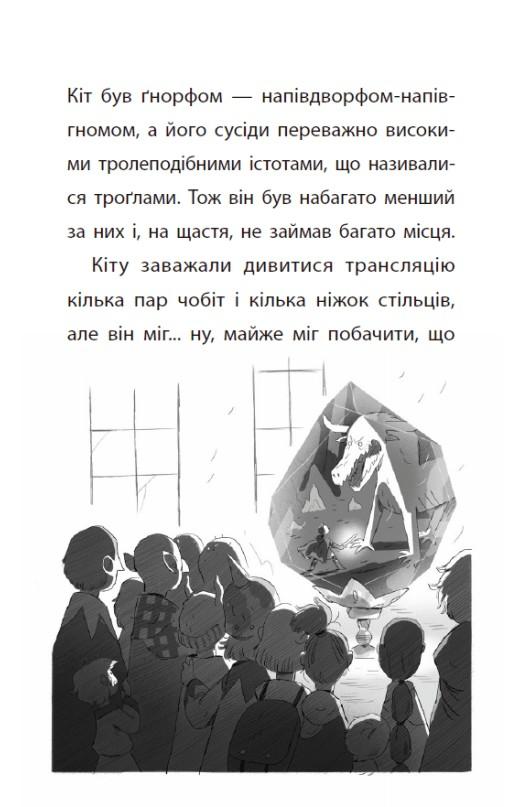 Кіт був ґнорфом — напівдворфом-напівгномом, а його сусіди переважно високими тролеподібними істотами, що називалися троґлами. Тож він був набагато менший за них і, на щастя, не займав багато місця.

Кіту заважали дивитися трансляцію кілька пар чобіт і кілька ніжок стільців, але він міг... ну, майже міг побачити, що